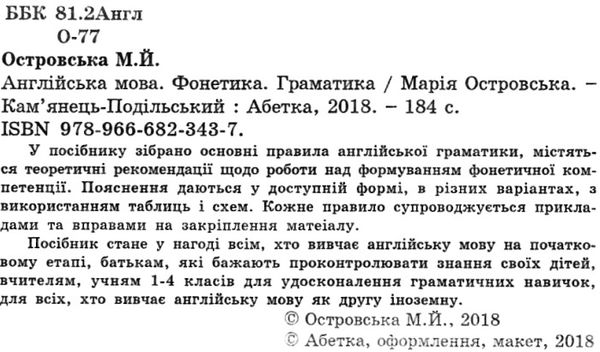 ББК 81.2Англ
О-77

Островська М.Й.
Англійська мова. Фонетика. Граматика / Марія Островська. – Кам'янець-Подільський : Абетка, 2018. – 184 с.
ISBN 978-966-682-343-7.

У посібнику зібрано основні правила англійської граматики, містяться теоретичні рекомендації щодо роботи над формуванням фонетичної компетенції. Пояснення даються у доступній формі, в різних варіантах, з використанням таблиць і схем. Кожне правило супроводжується прикладами та вправами на закріплення матеіалу.

Посібник стане у нагоді всім, хто вивчає англійську мову на початковому етапі, батькам, які бажають проконтролювати знання своїх дітей, вчителям, учням 1-4 класів для удосконалення граматичних навичок, для всіх, хто вивчає англійську мову як другу іноземну.

© Островська М.Й., 2018
© Абетка, оформлення, макет, 2018